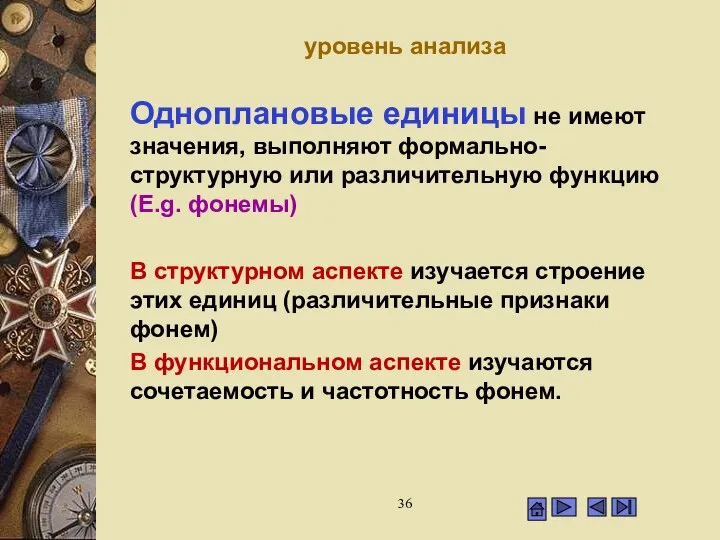 уровень анализа

Одноплановые единицы не имеют значения, выполняют формально-структурную или различительную функцию (E.g. фонемы)

В структурном аспекте изучается строение этих единиц (различительные признаки фонем)

В функциональном аспекте изучаются сочетаемость и частотность фонем.

36